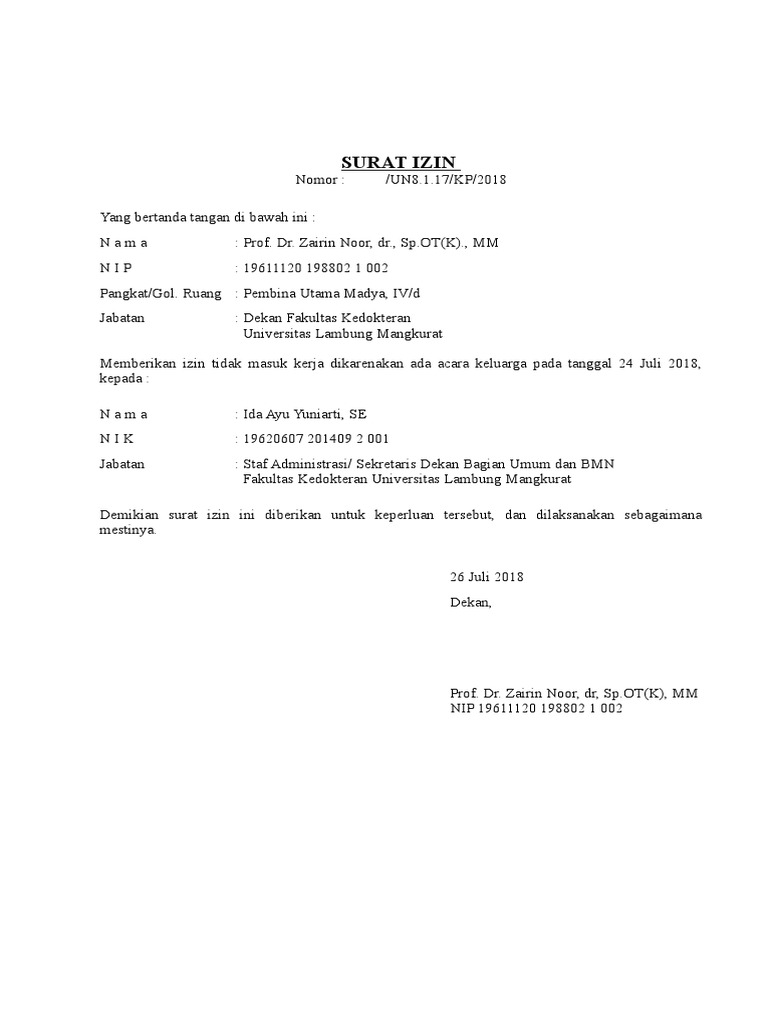 SURAT IZIN
Nomor : /UN8.1.17/KP/2018

Yang bertanda tangan di bawah ini :

N a m a : Prof. Dr. Zairin Noor, dr., Sp.OT(K)., MM

N I P : 19611120 198802 1 002

Pangkat/Gol. Ruang : Pembina Utama Madya, IV/d

Jabatan : Dekan Fakultas Kedokteran
Universitas Lambung Mangkurat

Memberikan izin tidak masuk kerja dikarenakan ada acara keluarga pada tanggal 24 Juli 2018, kepada :

N a m a : Ida Ayu Yuniarti, SE

N I K : 19620607 201409 2 001

Jabatan : Staf Administrasi/ Sekretaris Dekan Bagian Umum dan BMN
Fakultas Kedokteran Universitas Lambung Mangkurat

Demikian surat izin ini diberikan untuk keperluan tersebut, dan dilaksanakan sebagaimana mestinya.

26 Juli 2018

Dekan,

Prof. Dr. Zairin Noor, dr, Sp.OT(K), MM
NIP 19611120 198802 1 002